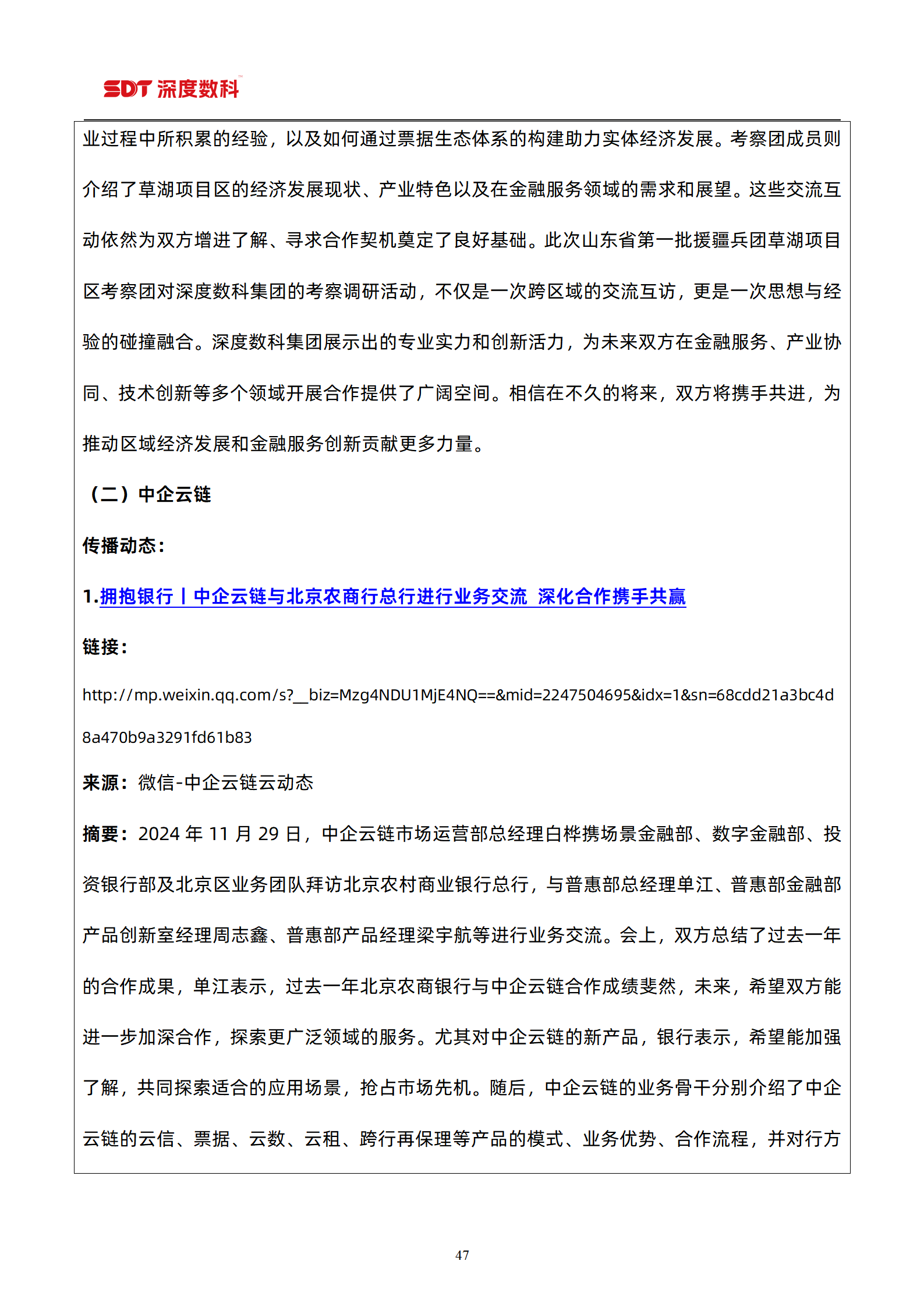 SDT 深度数科

业过程中所积累的经验，以及如何通过票据生态体系的构建助力实体经济发展。考察团成员则介绍了草湖项目区的经济发展现状、产业特色以及在金融服务领域的需求和展望。这些交流互动依然为双方增进了解、寻求合作契机奠定了良好基础。此次山东省第一批援疆兵团草湖项目区考察团对深度数科集团的考察调研活动，不仅是一次跨区域的交流互访，更是一次思想与经验的碰撞融合。深度数科集团展示出的专业实力和创新活力，为未来双方在金融服务、产业协同、技术创新等多个领域开展合作提供了广阔空间。相信在不久的将来，双方将携手共进，为推动区域经济发展和金融服务创新贡献更多力量。

（二）中企云链

传播动态：

1.拥抱银行丨中企云链与北京农商行总行进行业务交流 深化合作携手共赢

链接：

http://mp.weixin.qq.com/s?__biz=Mzg4NDU1MjE4NQ==&mid=2247504695&idx=1&sn=68cdd21a3bc4d8a470b9a3291fd61b83

来源：微信-中企云链云动态

摘要：2024 年 11 月 29 日，中企云链市场运营部总经理白桦携场景金融部、数字金融部、投资银行部及北京区业务团队拜访北京农村商业银行总行，与普惠部总经理单江、普惠部金融部产品创新室经理周志鑫、普惠部产品经理梁宇航等进行业务交流。会上，双方总结了过去一年的合作成果，单江表示，过去一年北京农商银行与中企云链合作成绩斐然，未来，希望双方能进一步加深合作，探索更广泛领域的服务。尤其对中企云链的新产品，银行表示，希望能加强了解，共同探索适合的应用场景，抢占市场先机。随后，中企云链的业务骨干分别介绍了中企云链的云信、票据、云数、云租、跨行再保理等产品的模式、业务优势、合作流程，并对行方

47